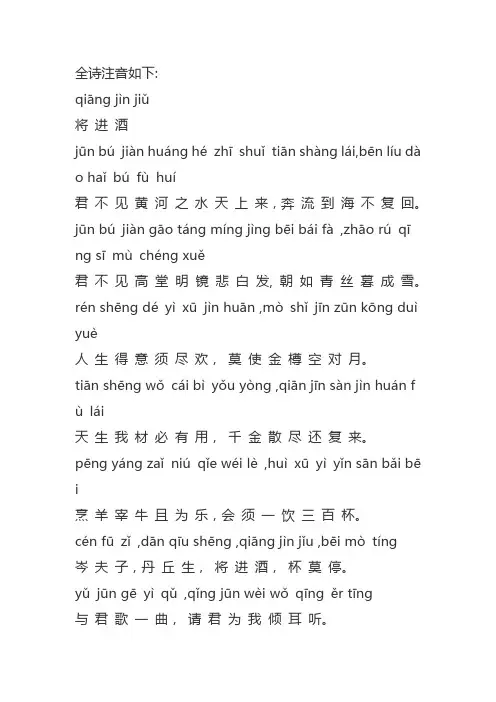 全诗注音如下:
qiāng jìn jiǔ
将 进 酒
jūn bú jiàn huáng hé zhī shuǐ tiān shàng lái,bēn líu dào haǐ bú fù huí
君 不 见 黄 河 之 水 天 上 来，奔 流 到 海 不 复 回。
jūn bú jiàn gāo táng míng jìng bēi bái fà ,zhāo rú qīng sī mù chéng xuě
君 不 见 高 堂 明 镜 悲 白 发，朝 如 青 丝 暮 成 雪。
rén shēng dé yì xū jìn huān ,mò shǐ jīn zūn kōng duì yuè
人 生 得 意 须 尽 欢，莫 使 金 樽 空 对 月。
tiān shēng wǒ cái bì yǒu yòng ,qiān jīn sàn jìn huán fù lái
天 生 我 材 必 有 用，千 金 散 尽 还 复 来。
pēng yáng zaǐ niú qǐe wéi lè ,huì xū yì yǐn sān bǎi bēi
烹 羊 宰 牛 且 为 乐，会 须 一 饮 三 百 杯。
cén fū zǐ ,dān qīu shēng ,qiāng jìn jǐu ,bēi mò tíng
岑 夫 子，丹 丘 生，将 进 酒，杯 莫 停。
yǔ jūn gē yì qǔ ,qǐng jūn wèi wǒ qīng ěr tīng
与 君 歌 一 曲，请 君 为 我 倾 耳 听。